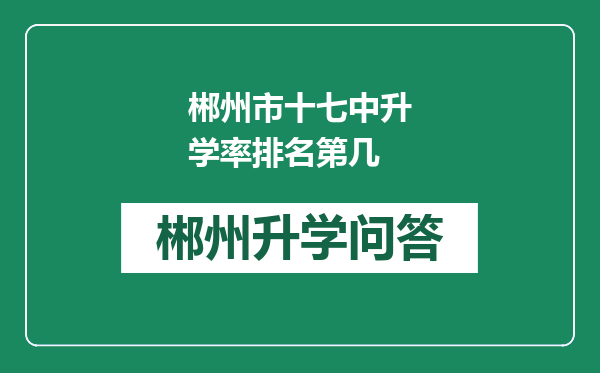 郴州市十七中升学率排名第几

郴州升学问答